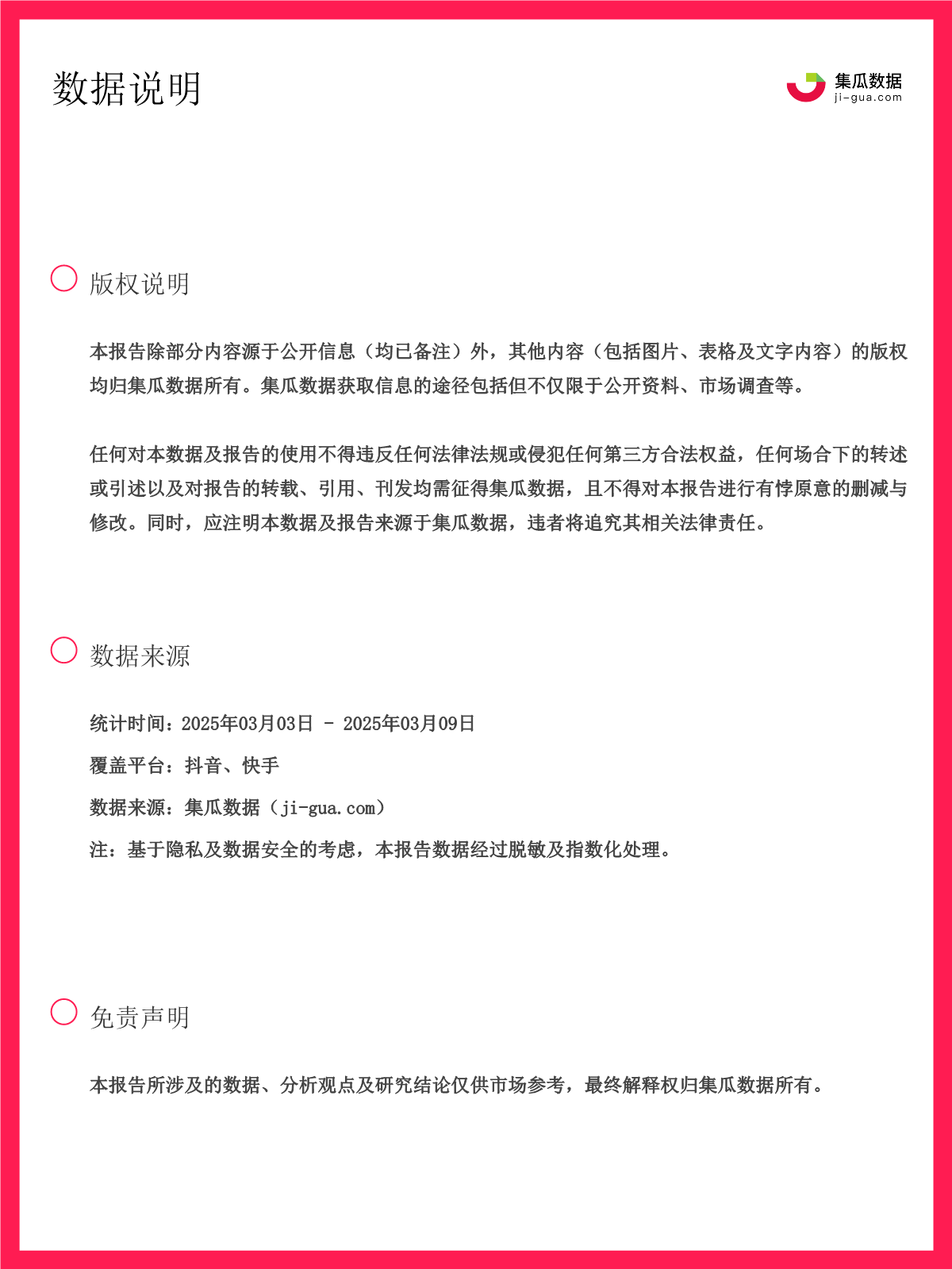 数据说明

集瓜数据
ji-gua.com

版权说明

本报告除部分内容源于公开信息（均已备注）外，其他内容（包括图片、表格及文字内容）的版权均归集瓜数据所有。集瓜数据获取信息的途径包括但不仅限于公开资料、市场调查等。

任何对本数据及报告的使用不得违反任何法律法规或侵犯任何第三方合法权益，任何场合下的转述或引述以及对报告的转载、引用、刊发均需征得集瓜数据，且不得对本报告进行有悖原意的删减与修改。同时，应注明本数据及报告来源于集瓜数据，违者将追究其相关法律责任。

数据来源

统计时间：2025年03月03日 - 2025年03月09日

覆盖平台：抖音、快手

数据来源：集瓜数据（ji-gua.com）

注：基于隐私及数据安全的考虑，本报告数据经过脱敏及指数化处理。

免责声明

本报告所涉及的数据、分析观点及研究结论仅供市场参考，最终解释权归集瓜数据所有。